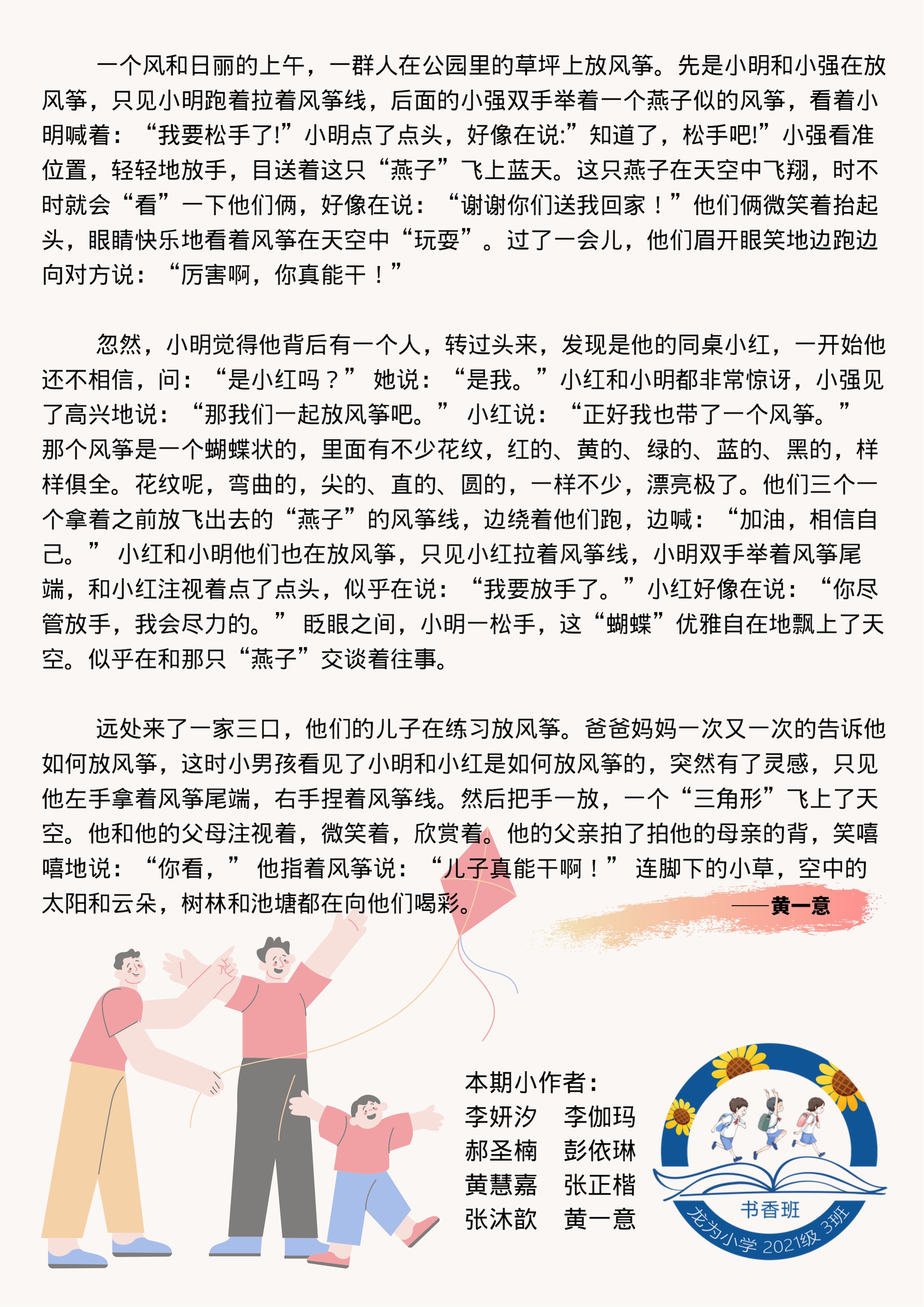 一个风和日丽的上午，一群人在公园里的草坪上放风筝。先是小明和小强在放风筝，只见小明跑着拉着风筝线，后面的小强双手举着一个燕子似的风筝，看着小明喊着：“我要松手了!”小明点了点头，好像在说:”知道了，松手吧!”小强看准位置，轻轻地放手，目送着这只“燕子”飞上蓝天。这只燕子在天空中飞翔，时不时就会“看”一下他们俩，好像在说：“谢谢你们送我回家！”他们俩微笑着抬起头，眼睛快乐地看着风筝在天空中“玩耍”。过了一会儿，他们眉开眼笑地边跑边向对方说：“厉害啊，你真能干！”

忽然，小明觉得他背后有一个人，转过头来，发现是他的同桌小红，一开始他还不相信，问：“是小红吗？” 她说：“是我。”小红和小明都非常惊讶，小强见了高兴地说：“那我们一起放风筝吧。” 小红说：“正好我也带了一个风筝。” 那个风筝是一个蝴蝶状的，里面有不少花纹，红的、黄的、绿的、蓝的、黑的，样样俱全。花纹呢，弯曲的，尖的、直的、圆的，一样不少，漂亮极了。他们三个一个拿着之前放飞出去的“燕子”的风筝线，边绕着他们跑，边喊：“加油，相信自己。” 小红和小明他们也在放风筝，只见小红拉着风筝线，小明双手举着风筝尾端，和小红注视着点了点头，似乎在说：“我要放手了。”小红好像在说：“你尽管放手，我会尽力的。” 眨眼之间，小明一松手，这“蝴蝶”优雅自在地飘上了天空。似乎在和那只“燕子”交谈着往事。

远处来了一家三口，他们的儿子在练习放风筝。爸爸妈妈一次又一次的告诉他如何放风筝，这时小男孩看见了小明和小红是如何放风筝的，突然有了灵感，只见他左手拿着风筝尾端，右手捏着风筝线。然后把手一放，一个“三角形”飞上了天空。他和他的父母注视着，微笑着，欣赏着。他的父亲拍了拍他的母亲的背，笑嘻嘻地说：“你看，” 他指着风筝说：“儿子真能干啊！” 连脚下的小草，空中的太阳和云朵，树林和池塘都在向他们喝彩。

——黄一意

本期小作者：
李妍汐 李伽玛
郝圣楠 彭依琳
黄慧嘉 张正楷
张沐歆 黄一意

书香班
龙为小学 2021级 3班